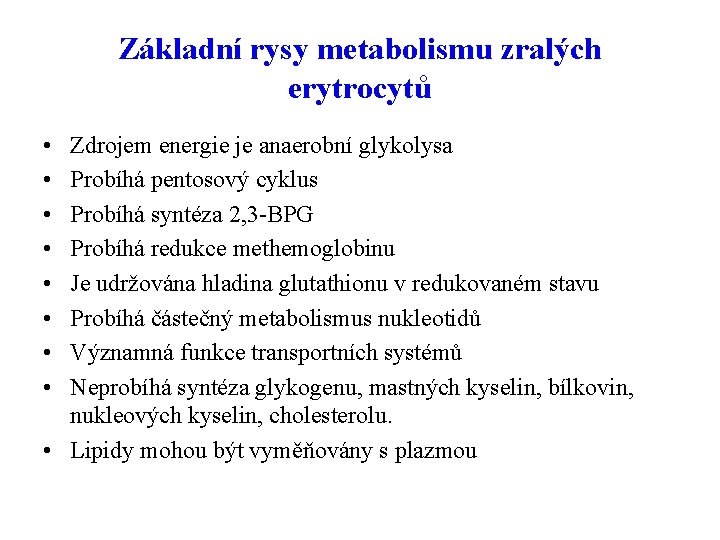 Základní rysy metabolismu zralých erytrocytů

• Zdrojem energie je anaerobní glykolysa
• Probíhá pentosový cyklus
• Probíhá syntéza 2,3-BPG
• Probíhá redukce methemoglobinu
• Je udržována hladina glutathionu v redukovaném stavu
• Probíhá částečný metabolismus nukleotidů
• Významná funkce transportních systémů
• Neprobíhá syntéza glykogenu, mastných kyselin, bílkovin, nukleových kyselin, cholesterolu.
• Lipidy mohou být vyměňovány s plazmou